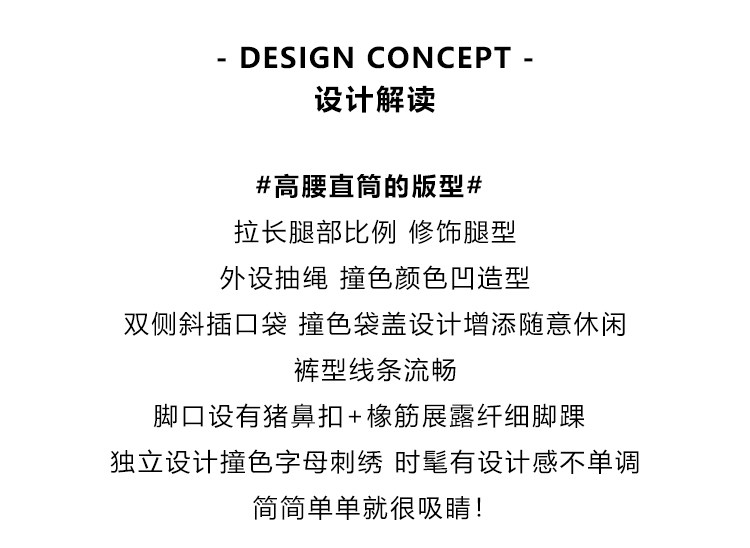 - DESIGN CONCEPT -
设计解读

#高腰直筒的版型#
拉长腿部比例 修饰腿型
外设抽绳 撞色颜色凹造型
双侧斜插口袋 撞色袋盖设计增添随意休闲
裤型线条流畅
脚口设有猪鼻扣+橡筋展露纤细脚踝
独立设计撞色字母刺绣 时髦有设计感不单调
简简单单就很吸睛!